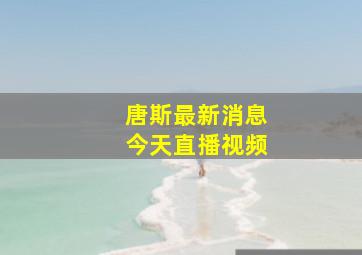 唐斯最新消息
今天直播视频